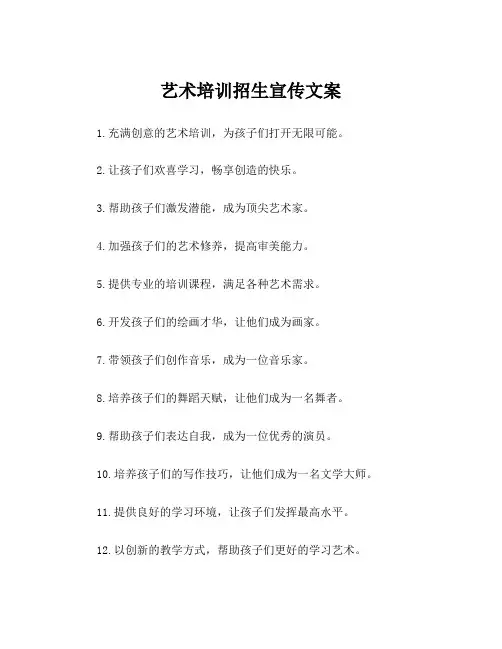 艺术培训招生宣传文案

1.充满创意的艺术培训，为孩子们打开无限可能。

2.让孩子们欢喜学习，畅享创造的快乐。

3.帮助孩子们激发潜能，成为顶尖艺术家。

4.加强孩子们的艺术修养，提高审美能力。

5.提供专业的培训课程，满足各种艺术需求。

6.开发孩子们的绘画才华，让他们成为画家。

7.带领孩子们创作音乐，成为一位音乐家。

8.培养孩子们的舞蹈天赋，让他们成为一名舞者。

9.帮助孩子们表达自我，成为一位优秀的演员。

10.培养孩子们的写作技巧，让他们成为一名文学大师。

11.提供良好的学习环境，让孩子们发挥最高水平。

12.以创新的教学方式，帮助孩子们更好的学习艺术。